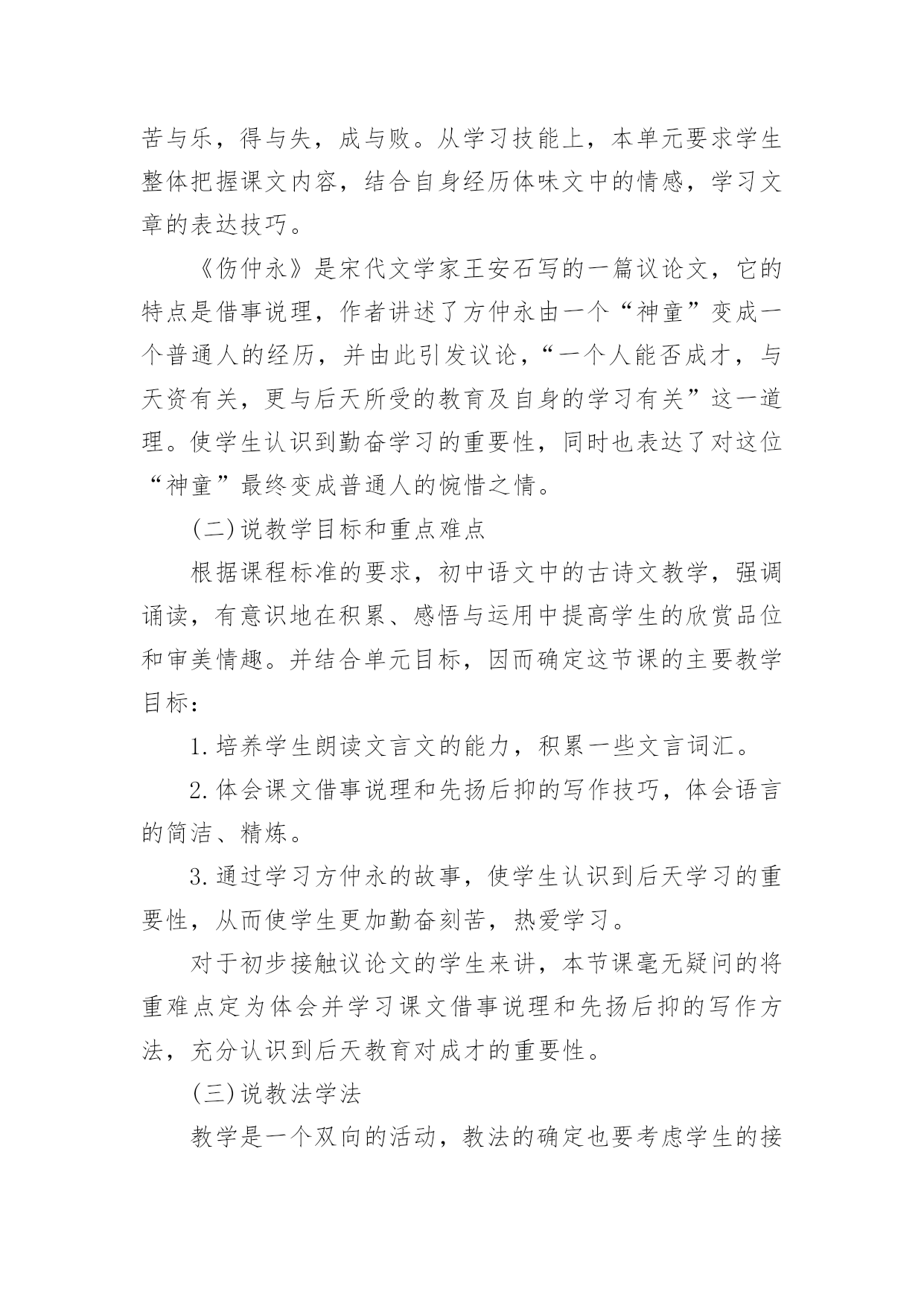 苦与乐，得与失，成与败。从学习技能上，本单元要求学生整体把握课文内容，结合自身经历体味文中的情感，学习文章的表达技巧。

《伤仲永》是宋代文学家王安石写的一篇议论文，它的特点是借事说理，作者讲述了方仲永由一个“神童”变成一个普通人的经历，并由此引发议论，“一个人能否成才，与天资有关，更与后天所受的教育及自身的学习有关”这一道理。使学生认识到勤奋学习的重要性，同时也表达了对这位“神童”最终变成普通人的惋惜之情。

(二)说教学目标和重点难点

根据课程标准的要求，初中语文中的古诗文教学，强调诵读，有意识地在积累、感悟与运用中提高学生的欣赏品位和审美情趣。并结合单元目标，因而确定这节课的主要教学目标：

1.培养学生朗读文言文的能力，积累一些文言词汇。

2.体会课文借事说理和先扬后抑的写作技巧，体会语言的简洁、精炼。

3.通过学习方仲永的故事，使学生认识到后天学习的重要性，从而使学生更加勤奋刻苦，热爱学习。

对于初步接触议论文的学生来讲，本节课毫无疑问的将重难点定为体会并学习课文借事说理和先扬后抑的写作方法，充分认识到后天教育对成才的重要性。

(三)说教法学法

教学是一个双向的活动，教法的确定也要考虑学生的接